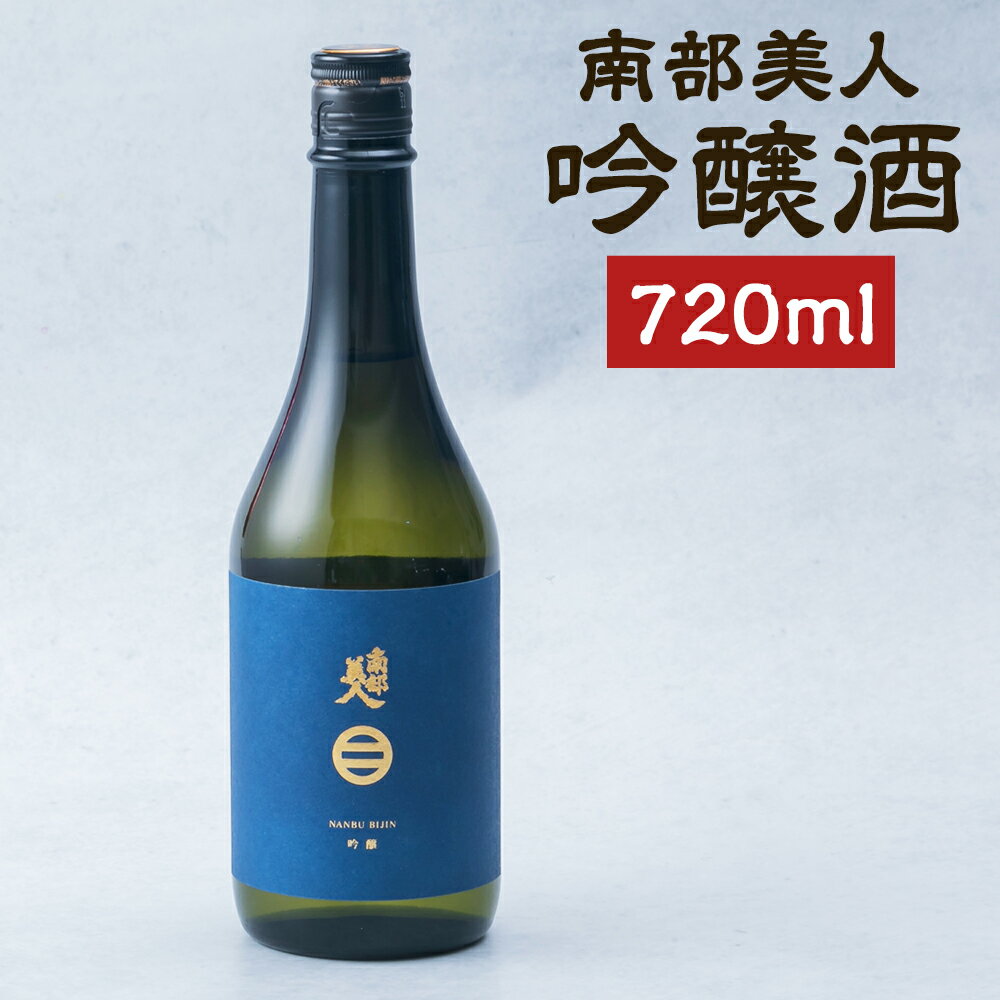 南部美人
吟醸酒
720ml

南部美人

NANBU BIJIN
吟醸